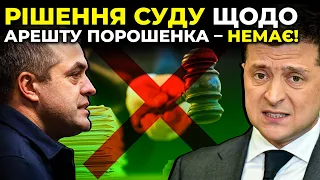 РІШЕННЯ СУДУ ЩОДО АРЕШТУ ПОРОШЕНКА – НЕМАЄ!